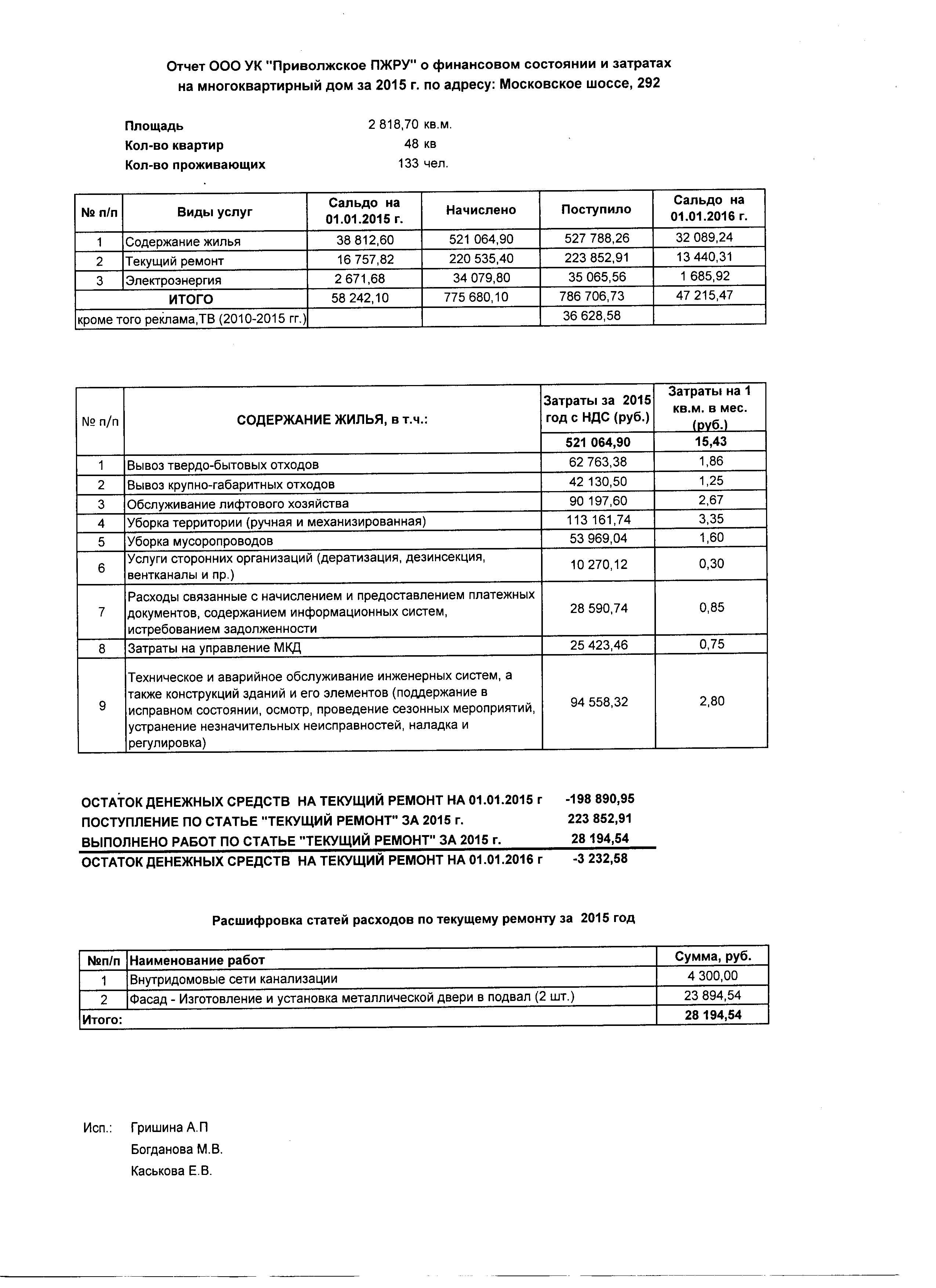 Отчет ООО УК "Приволжское ПЖРУ" о финансовом состоянии и затратах на многоквартирный дом за 2015 г. по адресу: Московское шоссе, 292

Площадь 2 818,70 кв.м.
Кол-во квартир 48 кв
Кол-во проживающих 133 чел.

| № п/п | Виды услуг | Сальдо на 01.01.2015 г. | Начислено | Поступило | Сальдо на 01.01.2016 г. |
|---|---|---|---|---|---|
| 1 | Содержание жилья | 38 812,60 | 521 064,90 | 527 788,26 | 32 089,24 |
| 2 | Текущий ремонт | 16 757,82 | 220 535,40 | 223 852,91 | 13 440,31 |
| 3 | Электроэнергия | 2 671,68 | 34 079,80 | 35 065,56 | 1 685,92 |
| ИТОГО | | 58 242,10 | 775 680,10 | 786 706,73 | 47 215,47 |
| кроме того реклама,ТВ (2010-2015 гг.) | | | | 36 628,58 | |

| № п/п | СОДЕРЖАНИЕ ЖИЛЬЯ, в т.ч.: | Затраты за 2015 год с НДС (руб.) | Затраты на 1 кв.м. в мес. (руб.) |
|---|---|---|---|
| | | 521 064,90 | 15,43 |
| 1 | Вывоз твердо-бытовых отходов | 62 763,38 | 1,86 |
| 2 | Вывоз крупно-габаритных отходов | 42 130,50 | 1,25 |
| 3 | Обслуживание лифтового хозяйства | 90 197,60 | 2,67 |
| 4 | Уборка территории (ручная и механизированная) | 113 161,74 | 3,35 |
| 5 | Уборка мусоропроводов | 53 969,04 | 1,60 |
| 6 | Услуги сторонних организаций (дератизация, дезинсекция, вентканалы и пр.) | 10 270,12 | 0,30 |
| 7 | Расходы связанные с начислением и предоставлением платежных документов, содержанием информационных систем, истребованием задолженности | 28 590,74 | 0,85 |
| 8 | Затраты на управление МКД | 25 423,46 | 0,75 |
| 9 | Техническое и аварийное обслуживание инженерных систем, а также конструкций зданий и его элементов (поддержание в исправном состоянии, осмотр, проведение сезонных мероприятий, устранение незначительных неисправностей, наладка и регулировка) | 94 558,32 | 2,80 |

ОСТАТОК ДЕНЕЖНЫХ СРЕДСТВ НА ТЕКУЩИЙ РЕМОНТ НА 01.01.2015 г -198 890,95
ПОСТУПЛЕНИЕ ПО СТАТЬЕ "ТЕКУЩИЙ РЕМОНТ" ЗА 2015 г. 223 852,91
ВЫПОЛНЕНО РАБОТ ПО СТАТЬЕ "ТЕКУЩИЙ РЕМОНТ" ЗА 2015 г. 28 194,54
ОСТАТОК ДЕНЕЖНЫХ СРЕДСТВ НА ТЕКУЩИЙ РЕМОНТ НА 01.01.2016 г -3 232,58

Расшифровка статей расходов по текущему ремонту за 2015 год

| №п/п | Наименование работ | Сумма, руб. |
|---|---|---|
| 1 | Внутридомовые сети канализации | 4 300,00 |
| 2 | Фасад - Изготовление и установка металлической двери в подвал (2 шт.) | 23 894,54 |
| Итого: | | 28 194,54 |

Исп.: Гришина А.П
Богданова М.В.
Каськова Е.В.